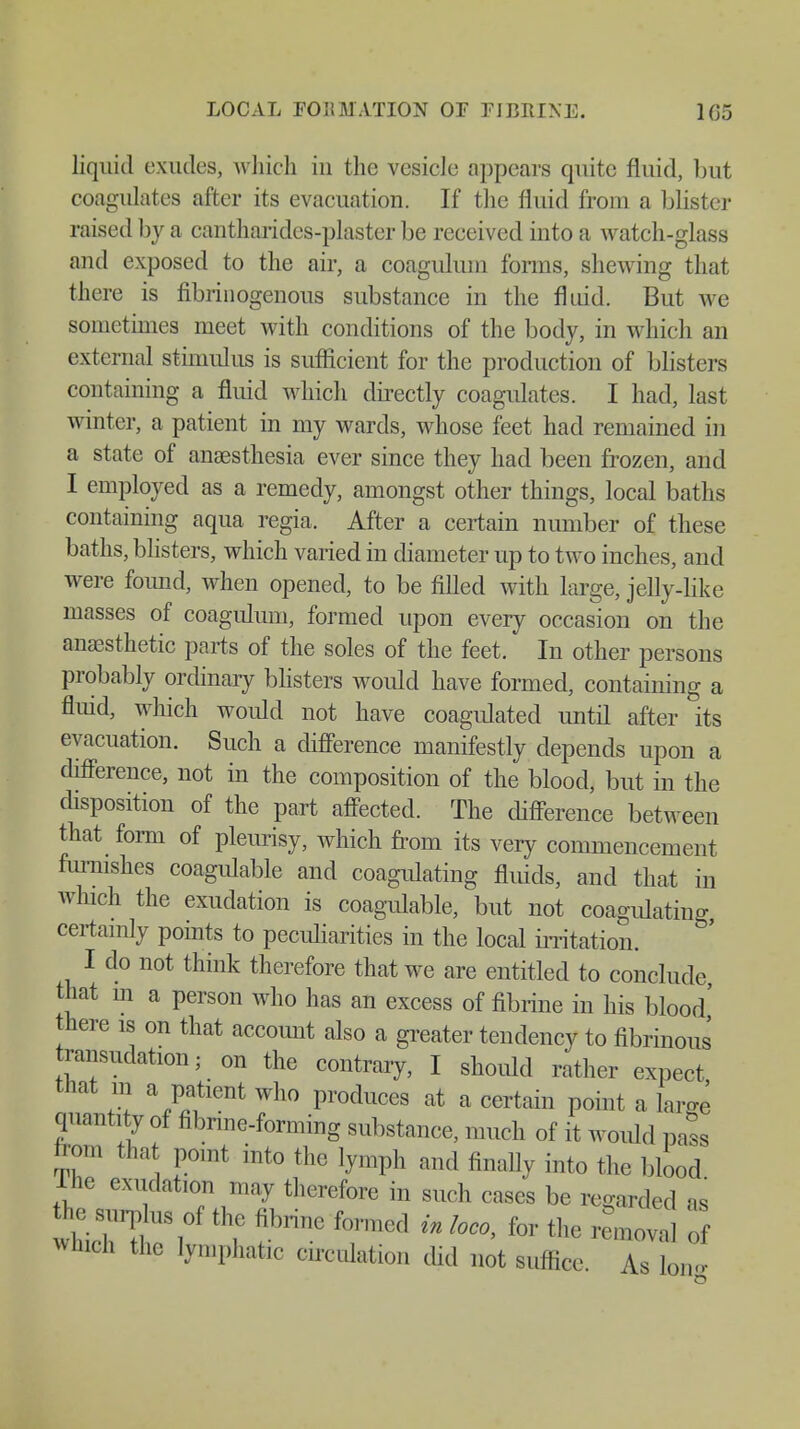 LOCAL FORMATION OF FIBRINE. 165

liquid exudes, which in the vesicle appears quite fluid, but coagulates after its evacuation. If the fluid from a blister raised by a cantharides-plaster be received into a watch-glass and exposed to the air, a coagulum forms, shewing that there is fibrinogenous substance in the fluid. But we sometimes meet with conditions of the body, in which an external stimulus is sufficient for the production of blisters containing a fluid which directly coagulates. I had, last winter, a patient in my wards, whose feet had remained in a state of anæsthesia ever since they had been frozen, and I employed as a remedy, amongst other things, local baths containing aqua regia. After a certain number of these baths, blisters, which varied in diameter up to two inches, and were found, when opened, to be filled with large, jelly-like masses of coagulum, formed upon every occasion on the anæsthetic parts of the soles of the feet. In other persons probably ordinary blisters would have formed, containing a fluid, which would not have coagulated until after its evacuation. Such a difference manifestly depends upon a difference, not in the composition of the blood, but in the disposition of the part affected. The difference between that form of pleurisy, which from its very commencement furnishes coagulable and coagulating fluids, and that in which the exudation is coagulable, but not coagulating, certainly points to peculiarities in the local irritation.

I do not think therefore that we are entitled to conclude, that in a person who has an excess of fibrine in his blood, there is on that account also a greater tendency to fibrinous transudation; on the contrary, I should rather expect, that in a patient who produces at a certain point a large quantity of fibrine-forming substance, much of it would pass from that point into the lymph and finally into the blood. The exudation may therefore in such cases be regarded as the surplus of the fibrine formed in loco, for the removal of which the lymphatic circulation did not suffice. As long